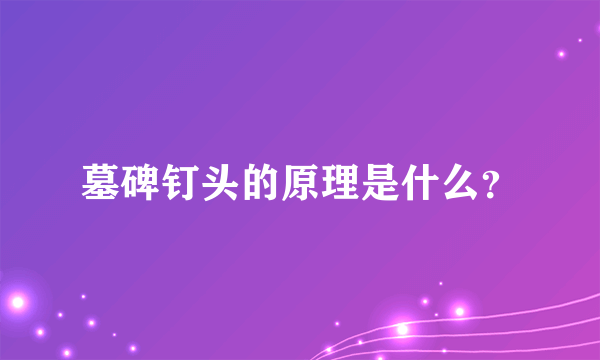 墓碑钉头的原理是什么？